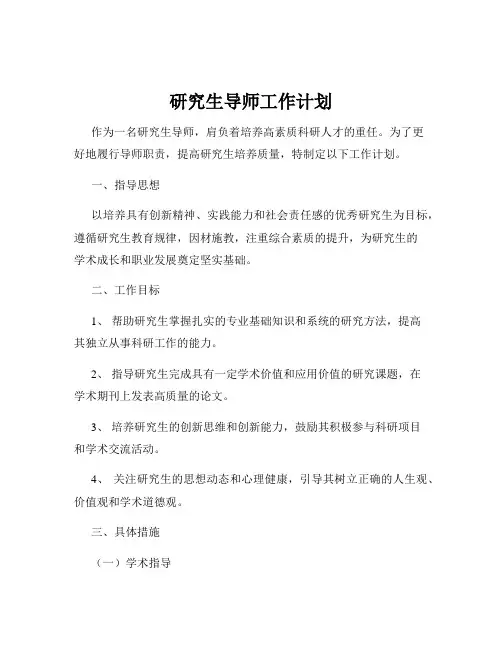 研究生导师工作计划

作为一名研究生导师，肩负着培养高素质科研人才的重任。为了更好地履行导师职责，提高研究生培养质量，特制定以下工作计划。

一、指导思想

以培养具有创新精神、实践能力和社会责任感的优秀研究生为目标，遵循研究生教育规律，因材施教，注重综合素质的提升，为研究生的学术成长和职业发展奠定坚实基础。

二、工作目标

1、 帮助研究生掌握扎实的专业基础知识和系统的研究方法，提高其独立从事科研工作的能力。

2、 指导研究生完成具有一定学术价值和应用价值的研究课题，在学术期刊上发表高质量的论文。

3、 培养研究生的创新思维和创新能力，鼓励其积极参与科研项目和学术交流活动。

4、 关注研究生的思想动态和心理健康，引导其树立正确的人生观、价值观和学术道德观。

三、具体措施

（一）学术指导